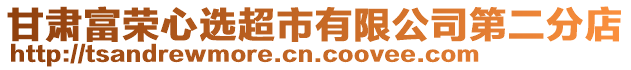 甘肃富荣心选超市有限公司第二分店
http://tsandrewmore.cn.coovee.com